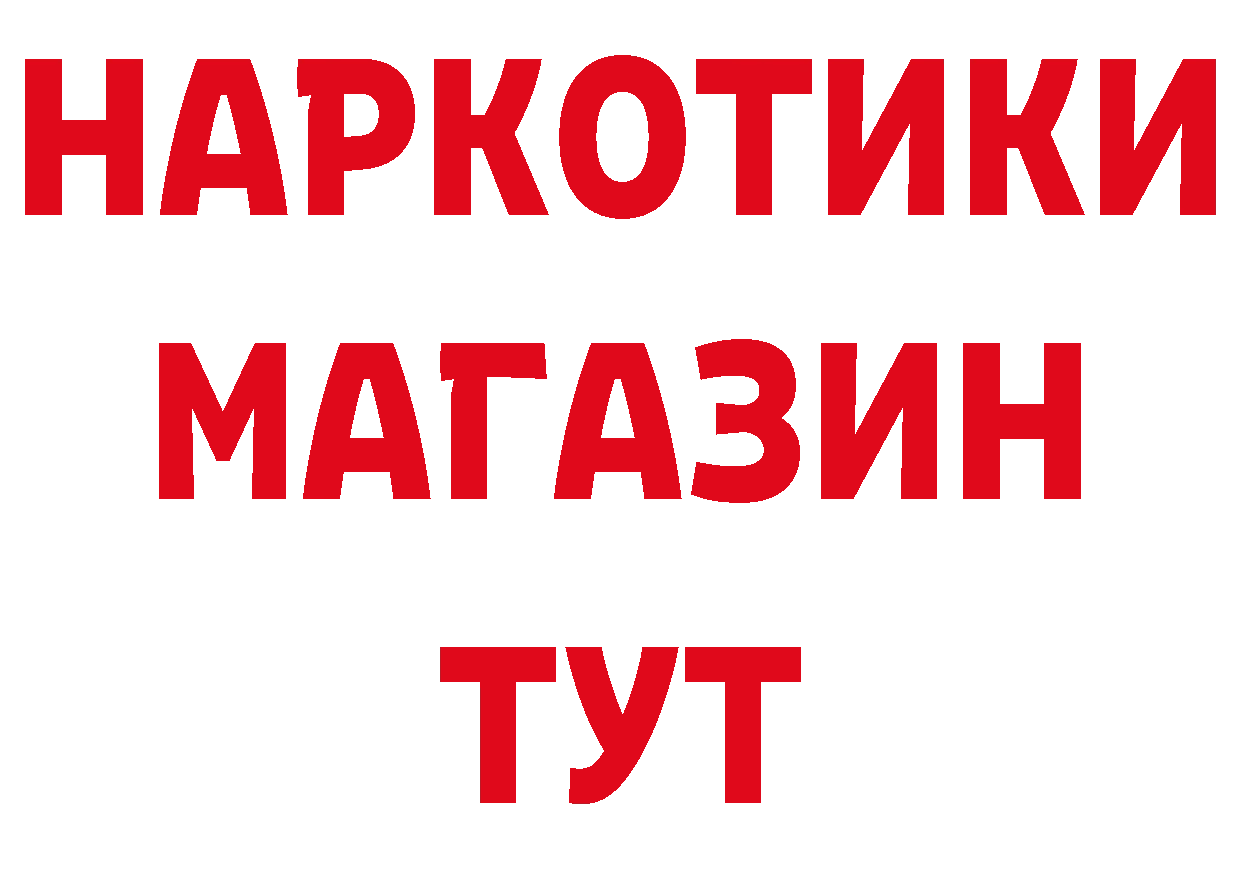 НАРКОТИКИ
МАГАЗИН
ТУТ